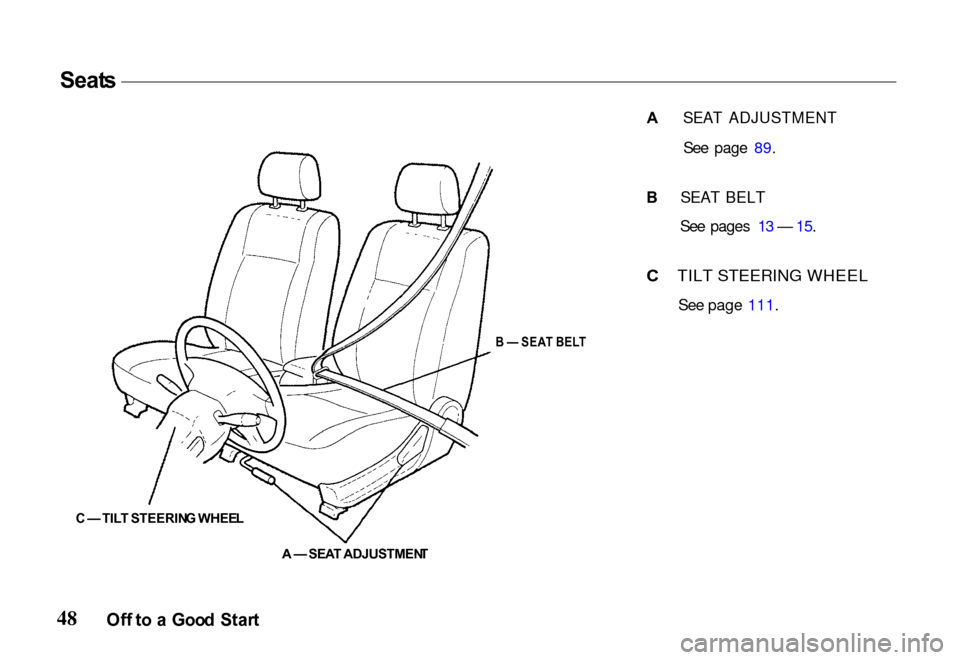 Seats

B — SEAT BELT

C — TILT STEERING WHEEL

A — SEAT ADJUSTMENT

A SEAT ADJUSTMENT

See page 89.

B SEAT BELT

See pages 13 — 15.

C TILT STEERING WHEEL

See page 111.

48 Off to a Good Start

carmanualsonline.info